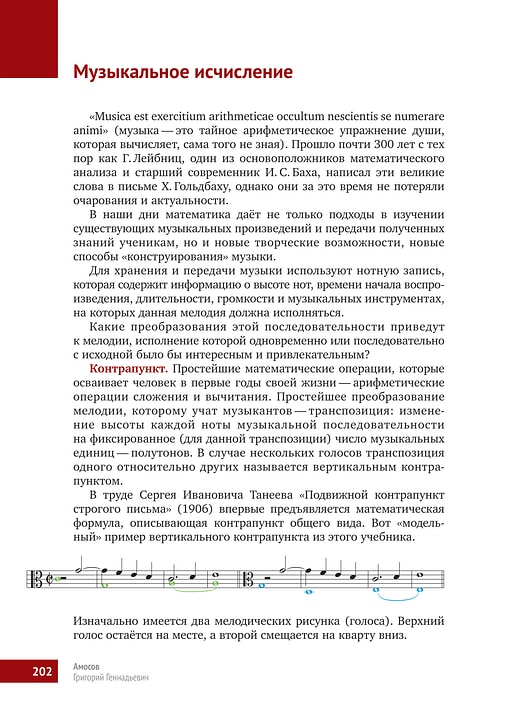 Музыкальное исчисление

«Musica est exercitium arithmeticae occultum nescientis se numerare animi» (музыка — это тайное арифметическое упражнение души, которая вычисляет, сама того не зная). Прошло почти 300 лет с тех пор как Г. Лейбниц, один из основоположников математического анализа и старший современник И. С. Баха, написал эти великие слова в письме Х. Гольдбаху, однако они за это время не потеряли очарования и актуальности.

В наши дни математика даёт не только подходы в изучении существующих музыкальных произведений и передачи полученных знаний ученикам, но и новые творческие возможности, новые способы «конструирования» музыки.

Для хранения и передачи музыки используют нотную запись, которая содержит информацию о высоте нот, времени начала воспроизведения, длительности, громкости и музыкальных инструментах, на которых данная мелодия должна исполняться.

Какие преобразования этой последовательности приведут к мелодии, исполнение которой одновременно или последовательно с исходной было бы интересным и привлекательным?

Контрапункт. Простейшие математические операции, которые осваивает человек в первые годы своей жизни — арифметические операции сложения и вычитания. Простейшее преобразование мелодии, которому учат музыкантов — транспозиция: изменение высоты каждой ноты музыкальной последовательности на фиксированное (для данной транспозиции) число музыкальных единиц — полутонов. В случае нескольких голосов транспозиция одного относительно других называется вертикальным контрапунктом.

В труде Сергея Ивановича Танеева «Подвижной контрапункт строгого письма» (1906) впервые предъявляется математическая формула, описывающая контрапункт общего вида. Вот «модельный» пример вертикального контрапункта из этого учебника.

Изначально имеется два мелодических рисунка (голоса). Верхний голос остаётся на месте, а второй смещается на кварту вниз.

202 Амосов
Григорий Геннадьевич